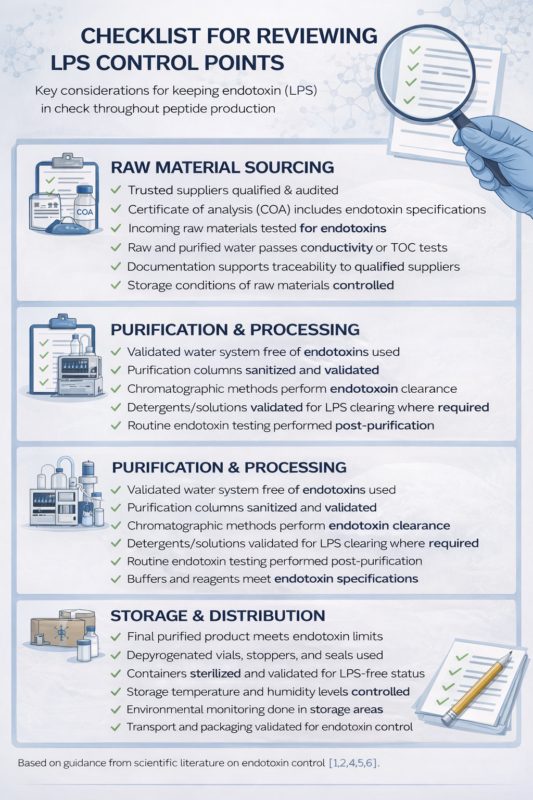 CHECKLIST FOR REVIEWING LPS CONTROL POINTS

Key considerations for keeping endotoxin (LPS) in check throughout peptide production

COA

RAW MATERIAL SOURCING

✓ Trusted suppliers qualified & audited
✓ Certificate of analysis (COA) includes endotoxin specifications
✓ Incoming raw materials tested for endotoxins
✓ Raw and purified water passes conductivity or TOC tests
✓ Documentation supports traceability to qualified suppliers
✓ Storage conditions of raw materials controlled

PURIFICATION & PROCESSING

✓ Validated water system free of endotoxins used
✓ Purification columns sanitized and validated
✓ Chromatographic methods perform endotoxoin clearance
✓ Detergents/solutions validated for LPS clearing where required
✓ Routine endotoxin testing performed post-purification

PURIFICATION & PROCESSING

✓ Validated water system free of endotoxins used
✓ Purification columns sanitized and validated
✓ Chromatographic methods perform endotoxin clearance
✓ Detergents/solutions validated for LPS clearing where required
✓ Routine endotoxin testing performed post-purification
✓ Buffers and reagents meet endotoxin specifications

STORAGE & DISTRIBUTION

✓ Final purified product meets endotoxin limits
✓ Depyrogenated vials, stoppers, and seals used
✓ Containers sterilized and validated for LPS-free status
✓ Storage temperature and humidity levels controlled
✓ Environmental monitoring done in storage areas
✓ Transport and packaging validated for endotoxin control

Based on guidance from scientific literature on endotoxin control [1,2,4,5,6].